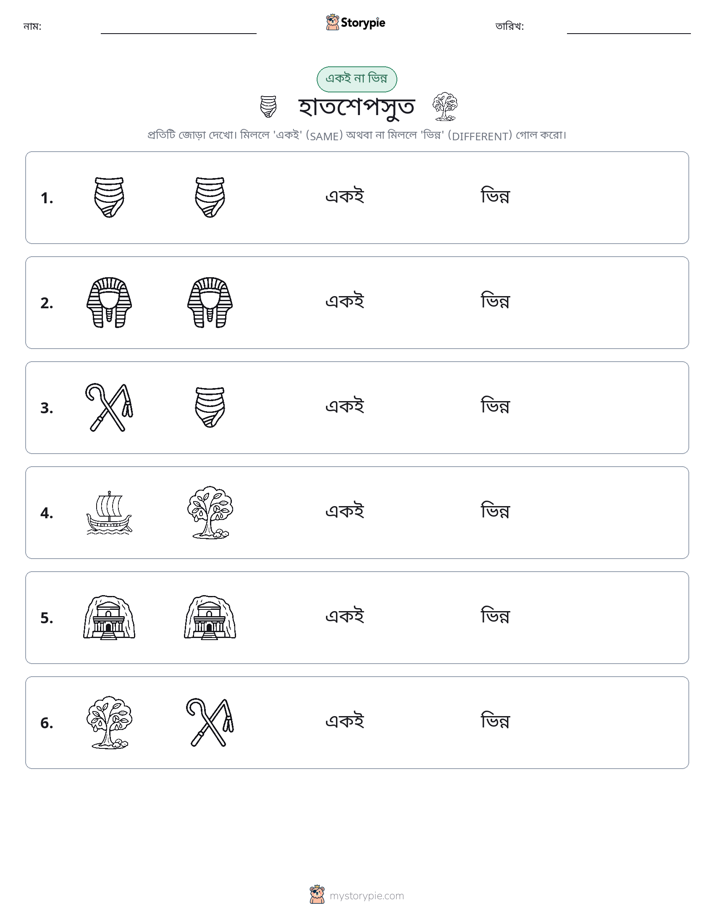 নাম: ____ Storypie তারিখ: ____

একই না ভিন্ন

হাতশেপসুত

প্রতিটি জোড়া দেখো। মিললে 'একই' (SAME) অথবা না মিললে 'ভিন্ন' (DIFFERENT) গোল করো।

1. একই ভিন্ন

2. একই ভিন্ন

3. একই ভিন্ন

4. একই ভিন্ন

5. একই ভিন্ন

6. একই ভিন্ন

mystorypie.com